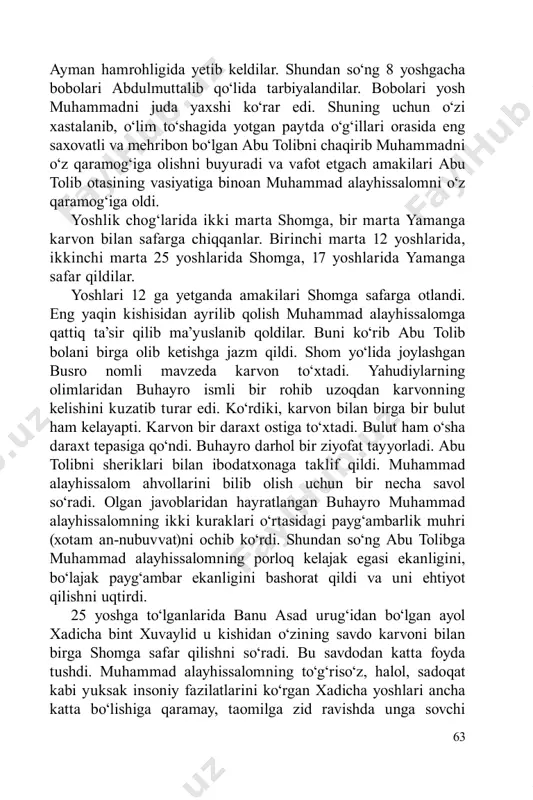 Ayman hamrohligida yetib keldilar. Shundan so‘ng 8 yoshgacha bobolari Abdulmuttalib qo‘lida tarbiyalandilar. Bobolari yosh Muhammadni juda yaxshi ko‘rar edi. Shuning uchun o‘zi xastalanib, o‘lim to‘shagida yotgan paytda o‘g‘illari orasida eng saxovatli va mehribon bo‘lgan Abu Tolibni chaqirib Muhammadni o‘z qaramog‘iga olishni buyuradi va vafot etgach amakilari Abu Tolib otasining vasiyatiga binoan Muhammad alayhissalomni o‘z qaramog‘iga oldi.

Yoshlik chog‘larida ikki marta Shomga, bir marta Yamanga karvon bilan safarga chiqqanlar. Birinchi marta 12 yoshlarida, ikkinchi marta 25 yoshlarida Shomga, 17 yoshlarida Yamanga safar qildilar.

Yoshlari 12 ga yetganda amakilari Shomga safarga otlandi. Eng yaqin kishisidan ayrilib qolish Muhammad alayhissalomga qattiq ta’sir qilib ma’yuslanib qoldilar. Buni ko‘rib Abu Tolib bolani birga olib ketishga jazm qildi. Shom yo‘lida joylashgan Busro nomli mavzeda karvon to‘xtadi. Yahudiylarning olimlaridan Buhayro ismli bir rohib uzoqdan karvonning kelishini kuzatib turar edi. Ko‘rdiki, karvon bilan birga bir bulut ham kelayapti. Karvon bir daraxt ostiga to‘xtadi. Bulut ham o‘sha daraxt tepasiga qo‘ndi. Buhayro darhol bir ziyofat tayyorladi. Abu Tolibni sheriklari bilan ibodatxonaga taklif qildi. Muhammad alayhissalom ahvollarini bilib olish uchun bir necha savol so‘radi. Olgan javoblaridan hayratlangan Buhayro Muhammad alayhissalomning ikki kuraklari o‘rtasidagi payg‘ambarlik muhri (xotam an-nubuvvat)ni ochib ko‘rdi. Shundan so‘ng Abu Tolibga Muhammad alayhissalomning porloq kelajak egasi ekanligini, bo‘lajak payg‘ambar ekanligini bashorat qildi va uni ehtiyot qilishni uqtirdi.

25 yoshga to‘lganlarida Banu Asad urug‘idan bo‘lgan ayol Xadicha bint Xuvaylid u kishidan o‘zining savdo karvoni bilan birga Shomga safar qilishni so‘radi. Bu savdodan katta foyda tushdi. Muhammad alayhissalomning to‘g‘riso‘z, halol, sadoqat kabi yuksak insoniy fazilatlarini ko‘rgan Xadicha yoshlari ancha katta bo‘lishiga qaramay, taomilga zid ravishda unga sovchi

63